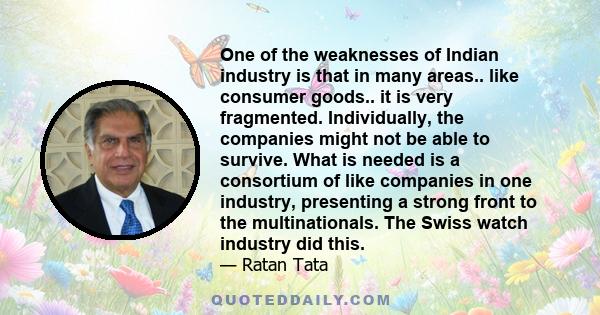 One of the weaknesses of Indian industry is that in many areas.. like consumer goods.. it is very fragmented. Individually, the companies might not be able to survive. What is needed is a consortium of like companies in one industry, presenting a strong front to the multinationals. The Swiss watch industry did this.
— Ratan Tata

QUOTEDDAILY.COM